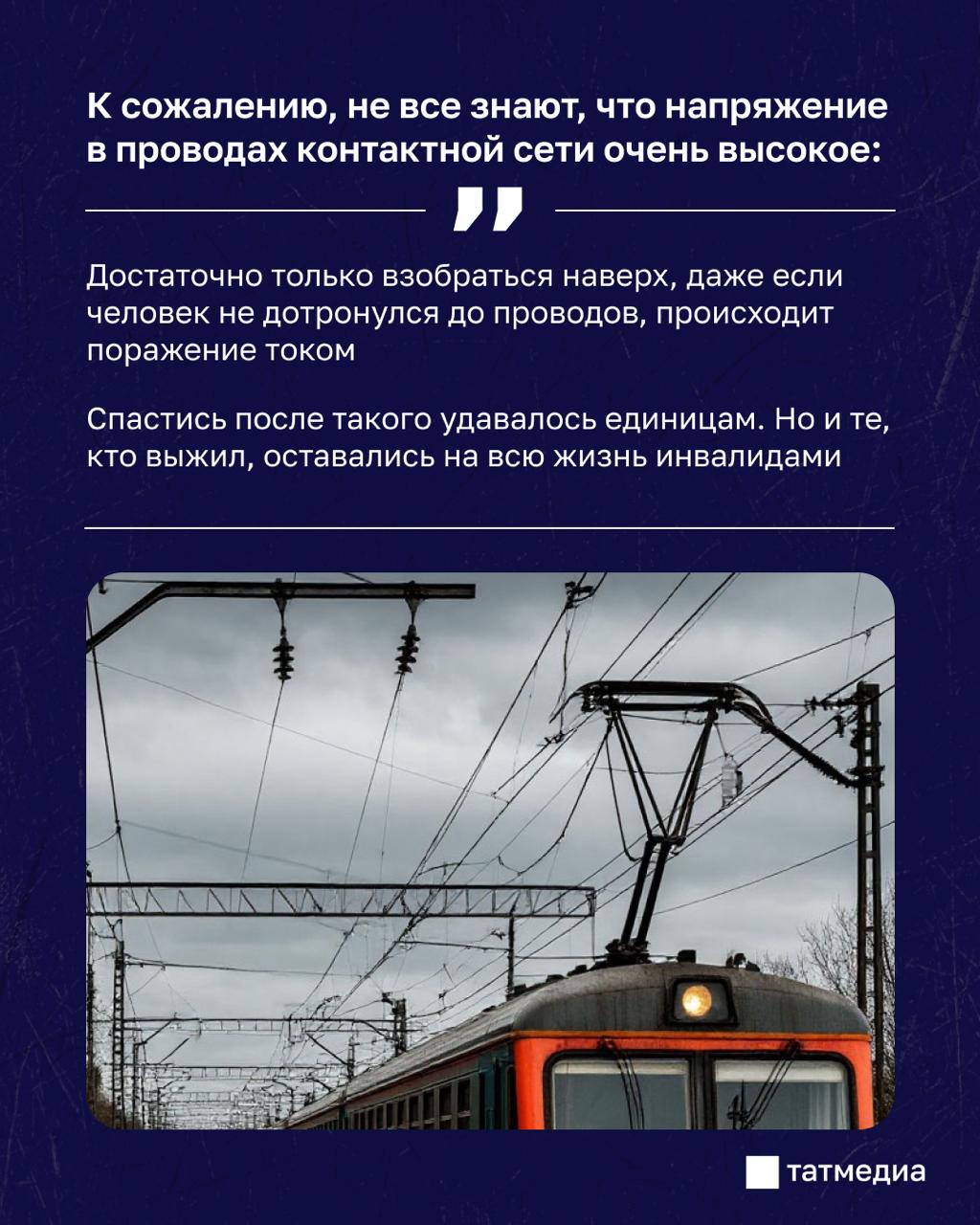 К сожалению, не все знают, что напряжение в проводах контактной сети очень высокое:

„

Достаточно только взобраться наверх, даже если человек не дотронулся до проводов, происходит поражение током

Спастись после такого удавалось единицам. Но и те, кто выжил, оставались на всю жизнь инвалидами

татмедиа